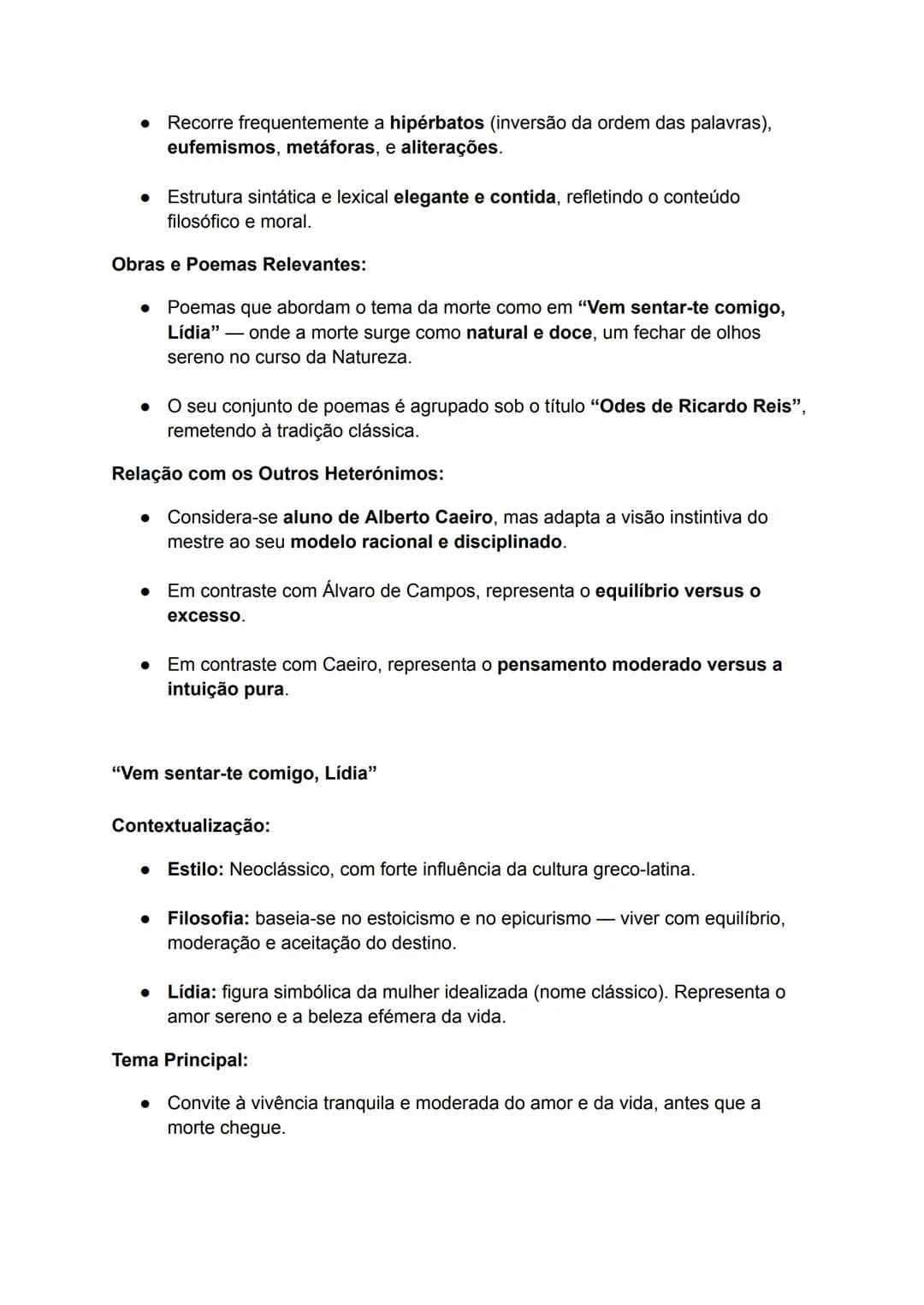 • Recorre frequentemente a hipérbatos (inversão da ordem das palavras), eufemismos, metáforas, e aliterações.

• Estrutura sintática e lexical elegante e contida, refletindo o conteúdo filosófico e moral.

Obras e Poemas Relevantes:

• Poemas que abordam o tema da morte como em "Vem sentar-te comigo, Lídia" — onde a morte surge como natural e doce, um fechar de olhos sereno no curso da Natureza.

• O seu conjunto de poemas é agrupado sob o título "Odes de Ricardo Reis", remetendo à tradição clássica.

Relação com os Outros Heterónimos:

• Considera-se aluno de Alberto Caeiro, mas adapta a visão instintiva do mestre ao seu modelo racional e disciplinado.

• Em contraste com Álvaro de Campos, representa o equilíbrio versus o excesso.

• Em contraste com Caeiro, representa o pensamento moderado versus a intuição pura.

"Vem sentar-te comigo, Lídia"

Contextualização:

• Estilo: Neoclássico, com forte influência da cultura greco-latina.

• Filosofia: baseia-se no estoicismo e no epicurismo — viver com equilíbrio, moderação e aceitação do destino.

• Lídia: figura simbólica da mulher idealizada (nome clássico). Representa o amor sereno e a beleza efémera da vida.

Tema Principal:

• Convite à vivência tranquila e moderada do amor e da vida, antes que a morte chegue.